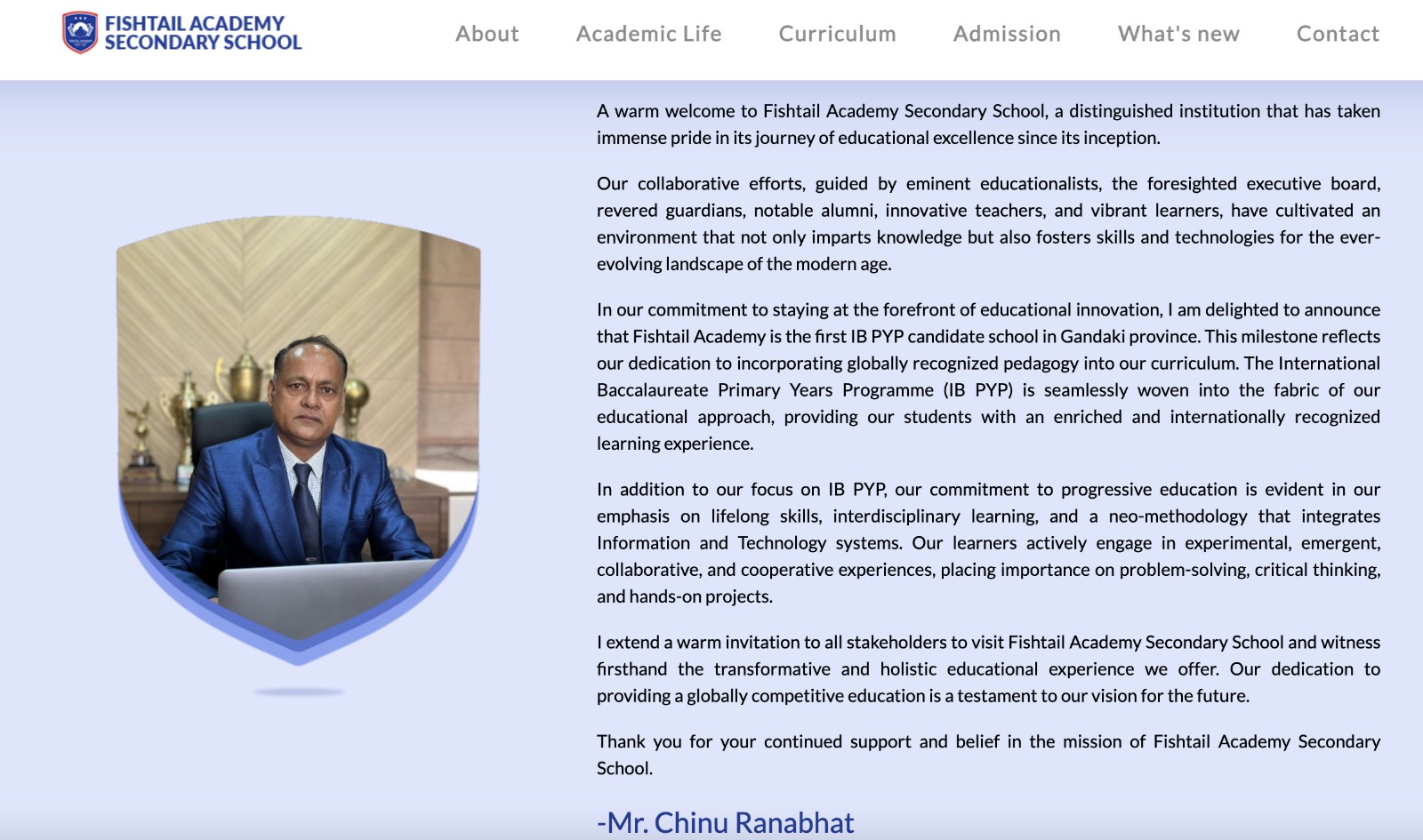 FISHTAIL ACADEMY
SECONDARY SCHOOL

About Academic Life Curriculum Admission What's new Contact

A warm welcome to Fishtail Academy Secondary School, a distinguished institution that has taken immense pride in its journey of educational excellence since its inception.

Our collaborative efforts, guided by eminent educationalists, the foresighted executive board, revered guardians, notable alumni, innovative teachers, and vibrant learners, have cultivated an environment that not only imparts knowledge but also fosters skills and technologies for the ever-evolving landscape of the modern age.

In our commitment to staying at the forefront of educational innovation, I am delighted to announce that Fishtail Academy is the first IB PYP candidate school in Gandaki province. This milestone reflects our dedication to incorporating globally recognized pedagogy into our curriculum. The International Baccalaureate Primary Years Programme (IB PYP) is seamlessly woven into the fabric of our educational approach, providing our students with an enriched and internationally recognized learning experience.

In addition to our focus on IB PYP, our commitment to progressive education is evident in our emphasis on lifelong skills, interdisciplinary learning, and a neo-methodology that integrates Information and Technology systems. Our learners actively engage in experimental, emergent, collaborative, and cooperative experiences, placing importance on problem-solving, critical thinking, and hands-on projects.

I extend a warm invitation to all stakeholders to visit Fishtail Academy Secondary School and witness firsthand the transformative and holistic educational experience we offer. Our dedication to providing a globally competitive education is a testament to our vision for the future.

Thank you for your continued support and belief in the mission of Fishtail Academy Secondary School.

-Mr. Chinu Ranabhat